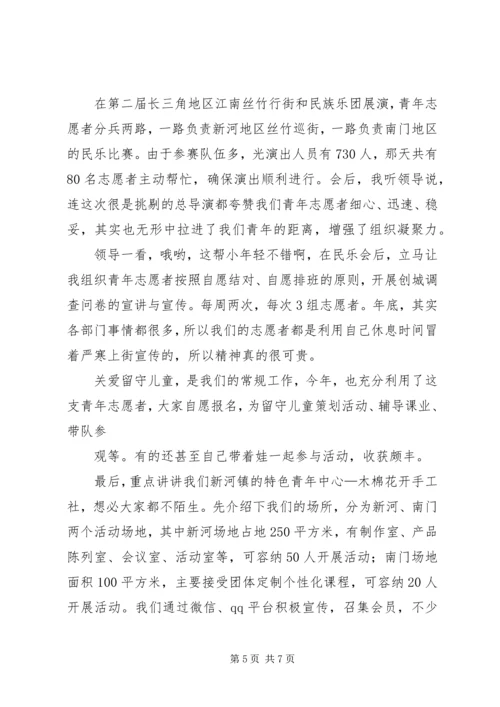 在第二届长三角地区江南丝竹行街和民族乐团展演，青年志愿者分兵两路，一路负责新河地区丝竹巡街，一路负责南门地区的民乐比赛。由于参赛队伍多，光演出人员有730人，那天共有80名志愿者主动帮忙，确保演出顺利进行。会后，我听领导说，连这次很是挑剔的总导演都夸赞我们青年志愿者细心、迅速、稳妥，其实也无形中拉进了我们青年的距离，增强了组织凝聚力。

领导一看，哦哟，这帮小年轻不错啊，在民乐会后，立马让我组织青年志愿者按照自愿结对、自愿排班的原则，开展创城调查问卷的宣讲与宣传。每周两次，每次3组志愿者。年底，其实各部门事情都很多，所以我们的志愿者都是利用自己休息时间冒着严寒上街宣传的，所以精神真的很可贵。

关爱留守儿童，是我们的常规工作，今年，也充分利用了这支青年志愿者，大家自愿报名，为留守儿童策划活动、辅导课业、带队参

观等。有的还甚至自己带着娃一起参与活动，收获颇丰。

最后，重点讲讲我们新河镇的特色青年中心—木棉花开手工社，想必大家都不陌生。先介绍下我们的场所，分为新河、南门两个活动场地，其中新河场地占地250平方米，有制作室、产品陈列室、会议室、活动室等，可容纳50人开展活动；南门场地面积100平方米，主要接受团体定制个性化课程，可容纳20人开展活动。我们通过微信、qq平台积极宣传，召集会员，不少

第5页 共7页